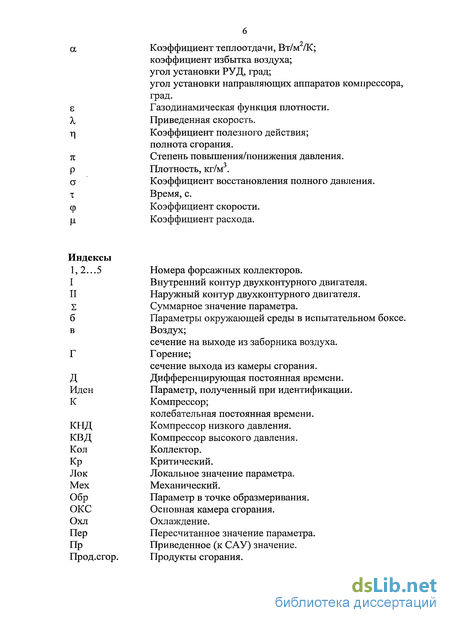 6

| | |
|---|---|
| α | Коэффициент теплоотдачи, Вт/м$^2$/К; коэффициент избытка воздуха; угол установки РУД, град; угол установки направляющих аппаратов компрессора, град. |
| ε | Газодинамическая функция плотности. |
| λ | Приведенная скорость. |
| η | Коэффициент полезного действия; полнота сгорания. |
| π | Степень повышения/понижения давления. |
| ρ | Плотность, кг/м$^3$. |
| σ | Коэффициент восстановления полного давления. |
| τ | Время, с. |
| φ | Коэффициент скорости. |
| μ | Коэффициент расхода. |

Индексы

| | |
|---|---|
| 1, 2…5 | Номера форсажных коллекторов. |
| I | Внутренний контур двухконтурного двигателя. |
| II | Наружный контур двухконтурного двигателя. |
| Σ | Суммарное значение параметра. |
| б | Параметры окружающей среды в испытательном боксе. |
| в | Воздух; сечение на выходе из заборника воздуха. |
| Г | Горение; сечение выхода из камеры сгорания. |
| Д | Дифференцирующая постоянная времени. |
| Иден | Параметр, полученный при идентификации. |
| К | Компрессор; колебательная постоянная времени. |
| КНД | Компрессор низкого давления. |
| КВД | Компрессор высокого давления. |
| Кол | Коллектор. |
| Кр | Критический. |
| Лок | Локальное значение параметра. |
| Мех | Механический. |
| Обр | Параметр в точке образмеривания. |
| ОКС | Основная камера сгорания. |
| Охл | Охлаждение. |
| Пер | Пересчитанное значение параметра. |
| Пр | Приведенное (к САУ) значение. |
| Прод.сгор. | Продукты сгорания. |

dsLib.net
библиотека диссертаций